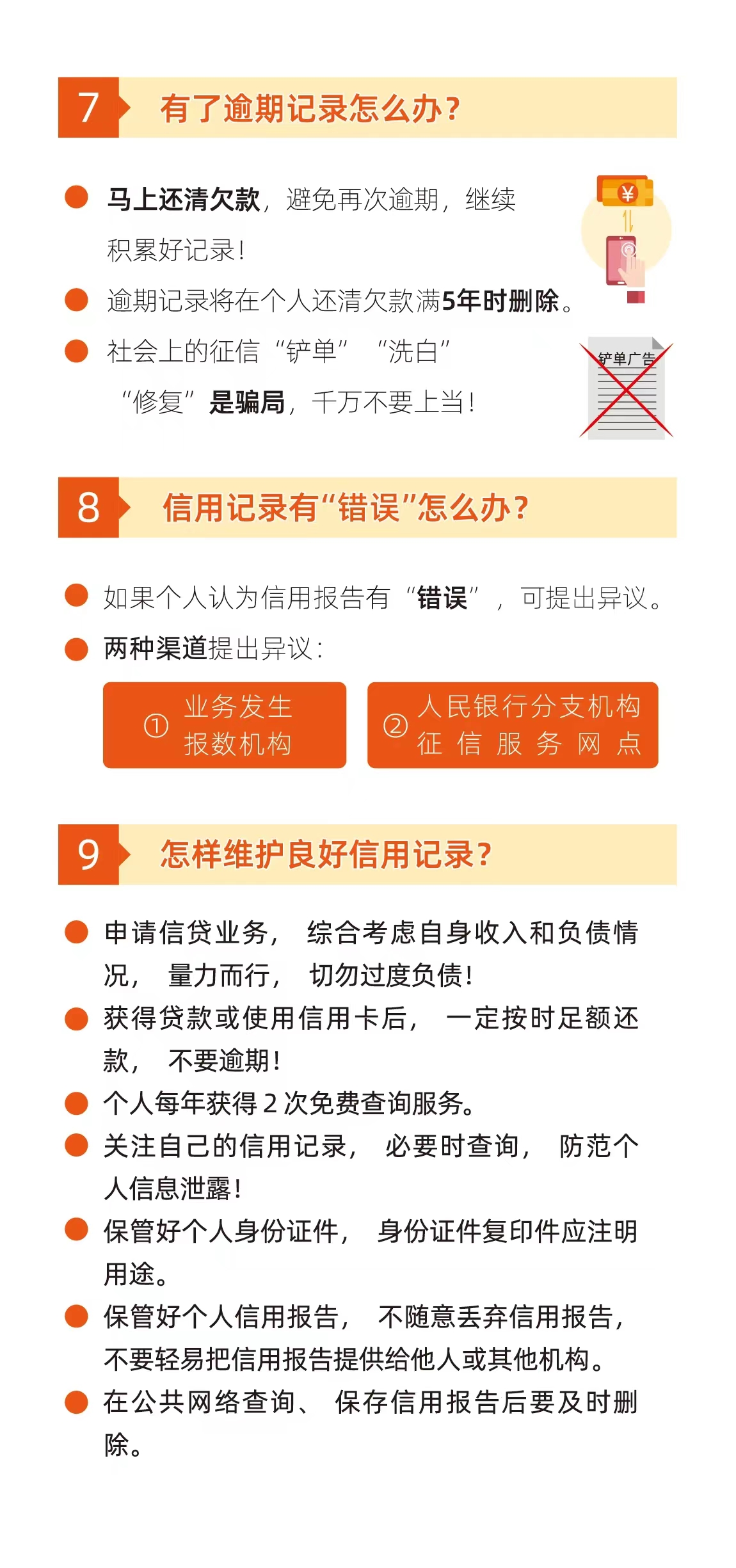 7 有了逾期记录怎么办？

• 马上还清欠款，避免再次逾期，继续积累好记录！
• 逾期记录将在个人还清欠款满5年时删除。
• 社会上的征信“铲单”“洗白”“修复”是骗局，千万不要上当！

铲单广告

8 信用记录有“错误”怎么办？

• 如果个人认为信用报告有“错误”，可提出异议。
• 两种渠道提出异议：

① 业务发生报数机构

② 人民银行分支机构征信服务网点

9 怎样维护良好信用记录？

• 申请信贷业务，综合考虑自身收入和负债情况，量力而行，切勿过度负债！
• 获得贷款或使用信用卡后，一定按时足额还款，不要逾期！
• 个人每年获得2次免费查询服务。
• 关注自己的信用记录，必要时查询，防范个人信息泄露！
• 保管好个人身份证件，身份证件复印件应注明用途。
• 保管好个人信用报告，不随意丢弃信用报告，不要轻易把信用报告提供给他人或其他机构。
• 在公共网络查询、保存信用报告后要及时删除。